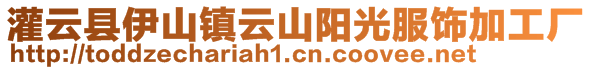 灌云县伊山镇云山阳光服饰加工厂
http://toddzechariah1.cn.coovee.net